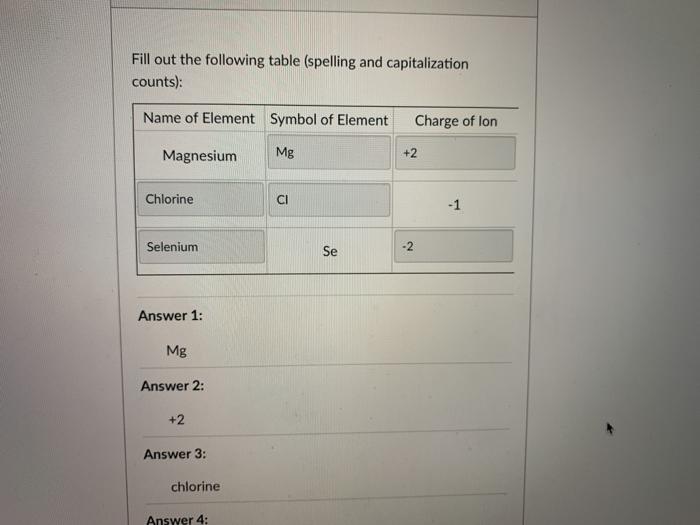 Fill out the following table (spelling and capitalization counts):

| Name of Element | Symbol of Element | Charge of Ion |
|---|---|---|
| Magnesium | Mg | +2 |
| Chlorine | Cl | -1 |
| Selenium | Se | -2 |

Answer 1:

Mg

Answer 2:

+2

Answer 3:

chlorine

Answer 4: